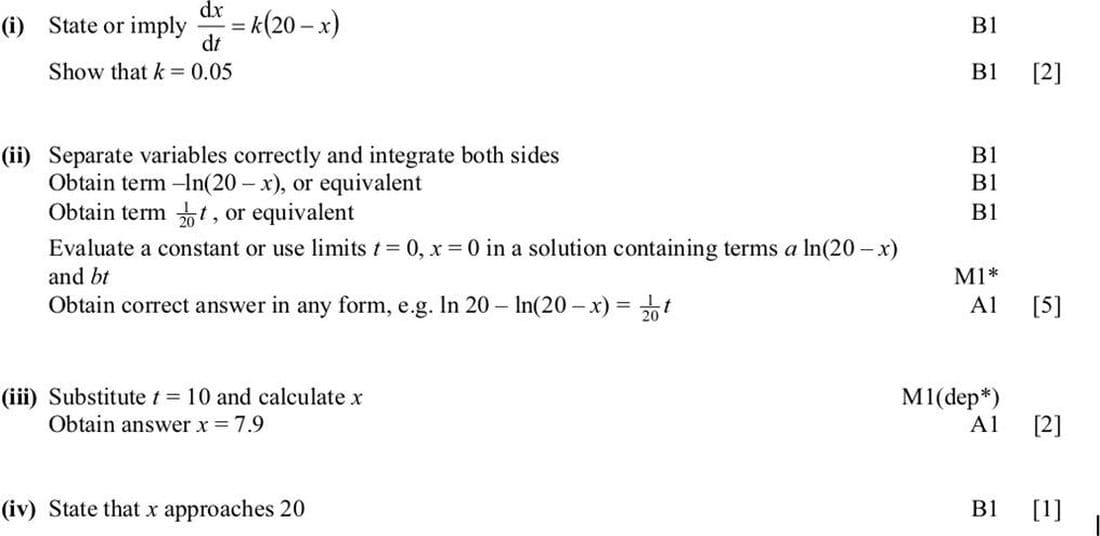 (i) State or imply $\frac{dx}{dt} = k(20 - x)$ B1

Show that $k = 0.05$ B1 [2]

(ii) Separate variables correctly and integrate both sides B1

Obtain term $-\ln(20 - x)$, or equivalent B1

Obtain term $\frac{1}{20}t$, or equivalent B1

Evaluate a constant or use limits $t = 0$, $x = 0$ in a solution containing terms $a \ln(20 - x)$ and $bt$ M1*

Obtain correct answer in any form, e.g. $\ln 20 - \ln(20 - x) = \frac{1}{20}t$ A1 [5]

(iii) Substitute $t = 10$ and calculate $x$ M1(dep*)

Obtain answer $x = 7.9$ A1 [2]

(iv) State that $x$ approaches 20 B1 [1]